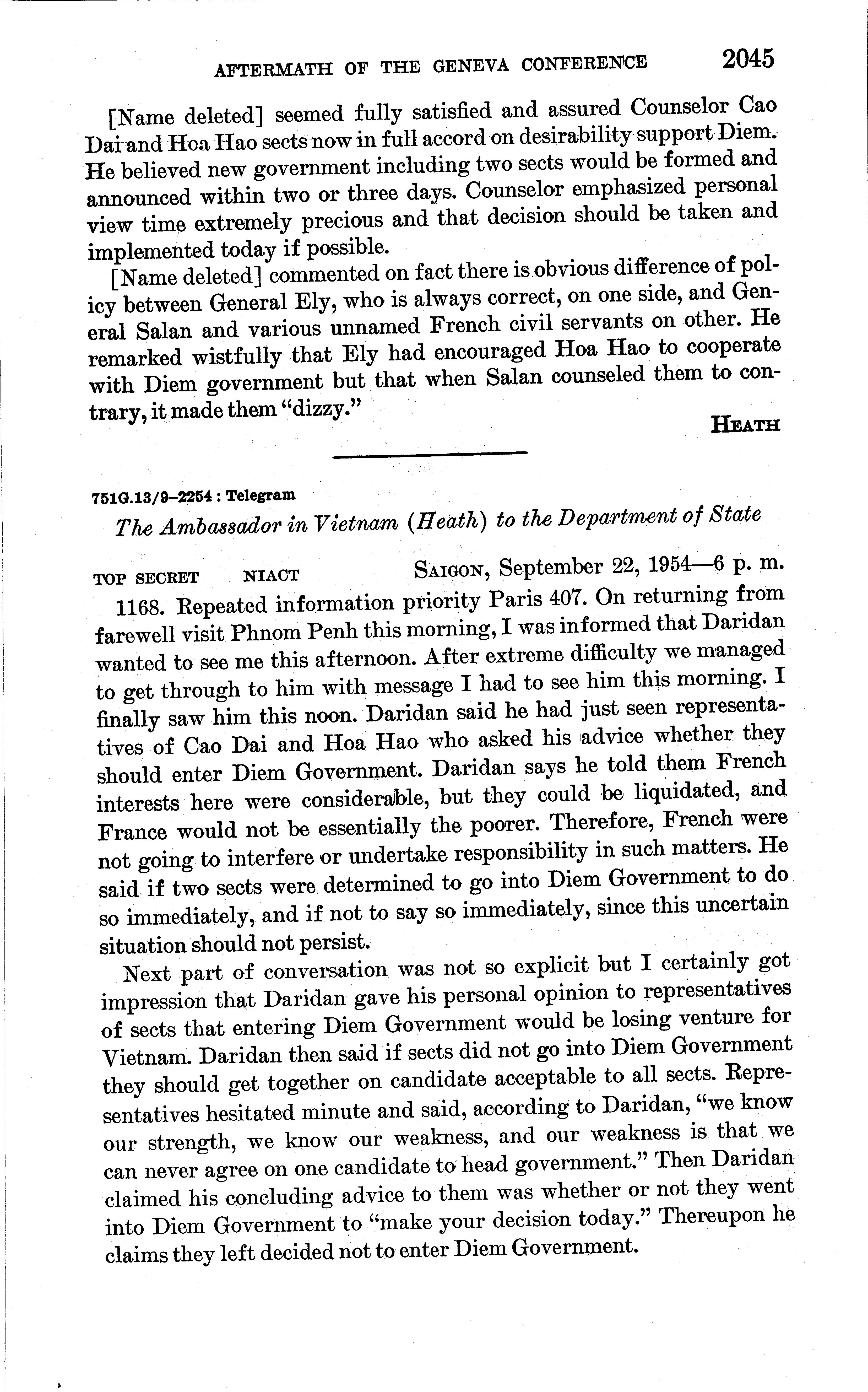 AFTERMATH OF THE GENEVA CONFERENCE 2045

[Name deleted] seemed fully satisfied and assured Counselor Cao Dai and Hoa Hao sects now in full accord on desirability support Diem. He believed new government including two sects would be formed and announced within two or three days. Counselor emphasized personal view time extremely precious and that decision should be taken and implemented today if possible.

[Name deleted] commented on fact there is obvious difference of policy between General Ely, who is always correct, on one side, and General Salan and various unnamed French civil servants on other. He remarked wistfully that Ely had encouraged Hoa Hao to cooperate with Diem government but that when Salan counseled them to contrary, it made them "dizzy."

HEATH

751G.13/9–2254 : Telegram

The Ambassador in Vietnam (Heath) to the Department of State

TOP SECRET NIACT SAIGON, September 22, 1954—6 p. m.

1168. Repeated information priority Paris 407. On returning from farewell visit Phnom Penh this morning, I was informed that Daridan wanted to see me this afternoon. After extreme difficulty we managed to get through to him with message I had to see him this morning. I finally saw him this noon. Daridan said he had just seen representatives of Cao Dai and Hoa Hao who asked his advice whether they should enter Diem Government. Daridan says he told them French interests here were considerable, but they could be liquidated, and France would not be essentially the poorer. Therefore, French were not going to interfere or undertake responsibility in such matters. He said if two sects were determined to go into Diem Government to do so immediately, and if not to say so immediately, since this uncertain situation should not persist.

Next part of conversation was not so explicit but I certainly got impression that Daridan gave his personal opinion to representatives of sects that entering Diem Government would be losing venture for Vietnam. Daridan then said if sects did not go into Diem Government they should get together on candidate acceptable to all sects. Representatives hesitated minute and said, according to Daridan, "we know our strength, we know our weakness, and our weakness is that we can never agree on one candidate to head government." Then Daridan claimed his concluding advice to them was whether or not they went into Diem Government to "make your decision today." Thereupon he claims they left decided not to enter Diem Government.